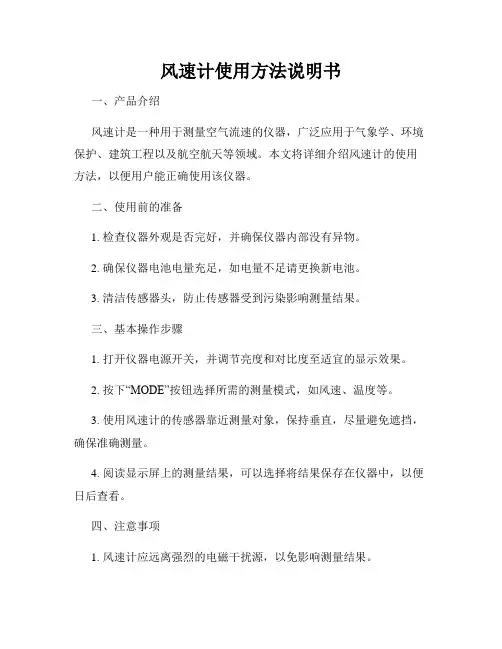 风速计使用方法说明书

一、产品介绍

风速计是一种用于测量空气流速的仪器，广泛应用于气象学、环境保护、建筑工程以及航空航天等领域。本文将详细介绍风速计的使用方法，以便用户能正确使用该仪器。

二、使用前的准备

1. 检查仪器外观是否完好，并确保仪器内部没有异物。

2. 确保仪器电池电量充足，如电量不足请更换新电池。

3. 清洁传感器头，防止传感器受到污染影响测量结果。

三、基本操作步骤

1. 打开仪器电源开关，并调节亮度和对比度至适宜的显示效果。

2. 按下“MODE”按钮选择所需的测量模式，如风速、温度等。

3. 使用风速计的传感器靠近测量对象，保持垂直，尽量避免遮挡，确保准确测量。

4. 阅读显示屏上的测量结果，可以选择将结果保存在仪器中，以便日后查看。

四、注意事项

1. 风速计应远离强烈的电磁干扰源，以免影响测量结果。